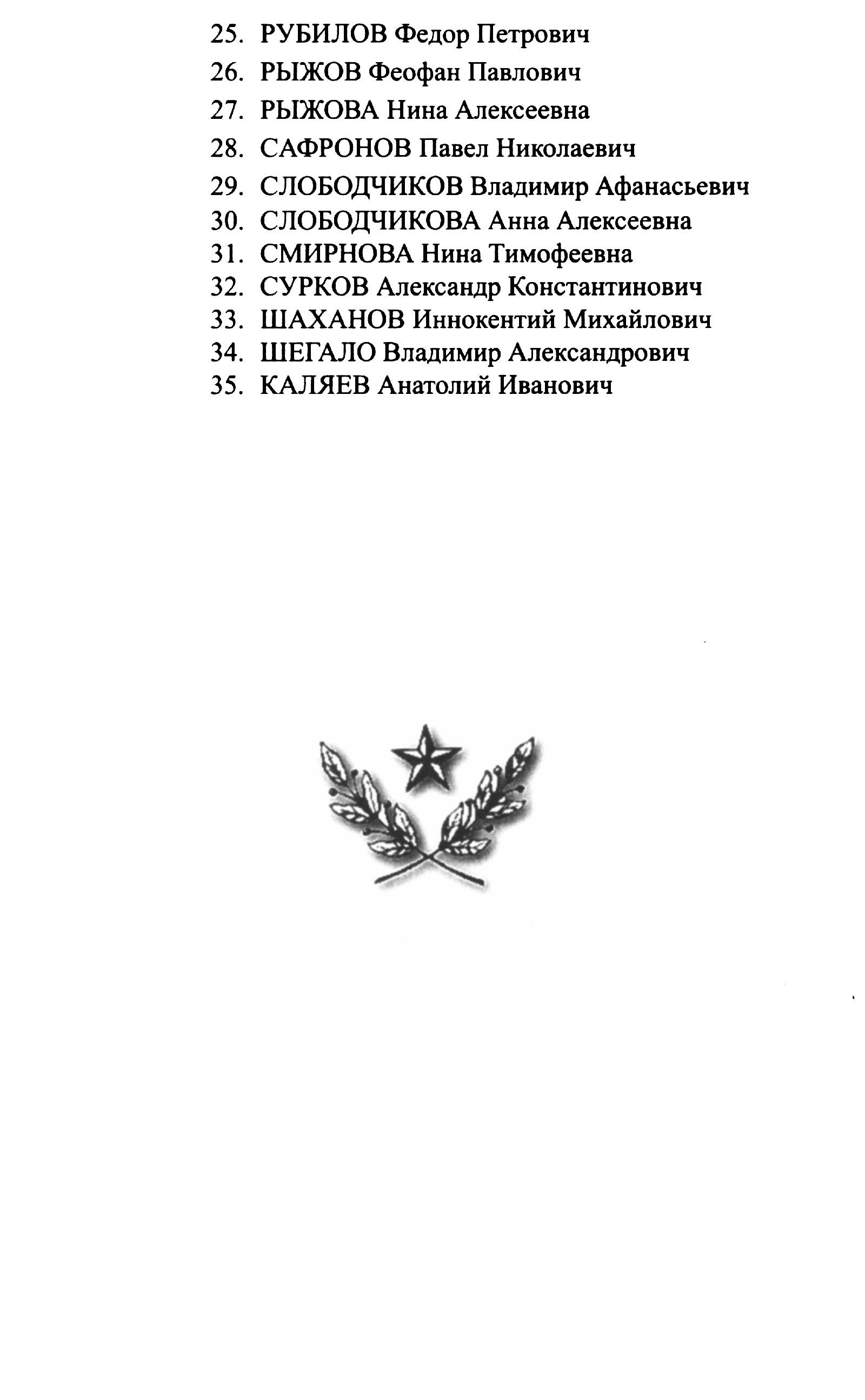 25. РУБИЛОВ Федор Петрович
26. РЫЖОВ Феофан Павлович
27. РЫЖОВА Нина Алексеевна
28. САФРОНОВ Павел Николаевич
29. СЛОБОДЧИКОВ Владимир Афанасьевич
30. СЛОБОДЧИКОВА Анна Алексеевна
31. СМИРНОВА Нина Тимофеевна
32. СУРКОВ Александр Константинович
33. ШАХАНОВ Иннокентий Михайлович
34. ШЕГАЛО Владимир Александрович
35. КАЛЯЕВ Анатолий Иванович